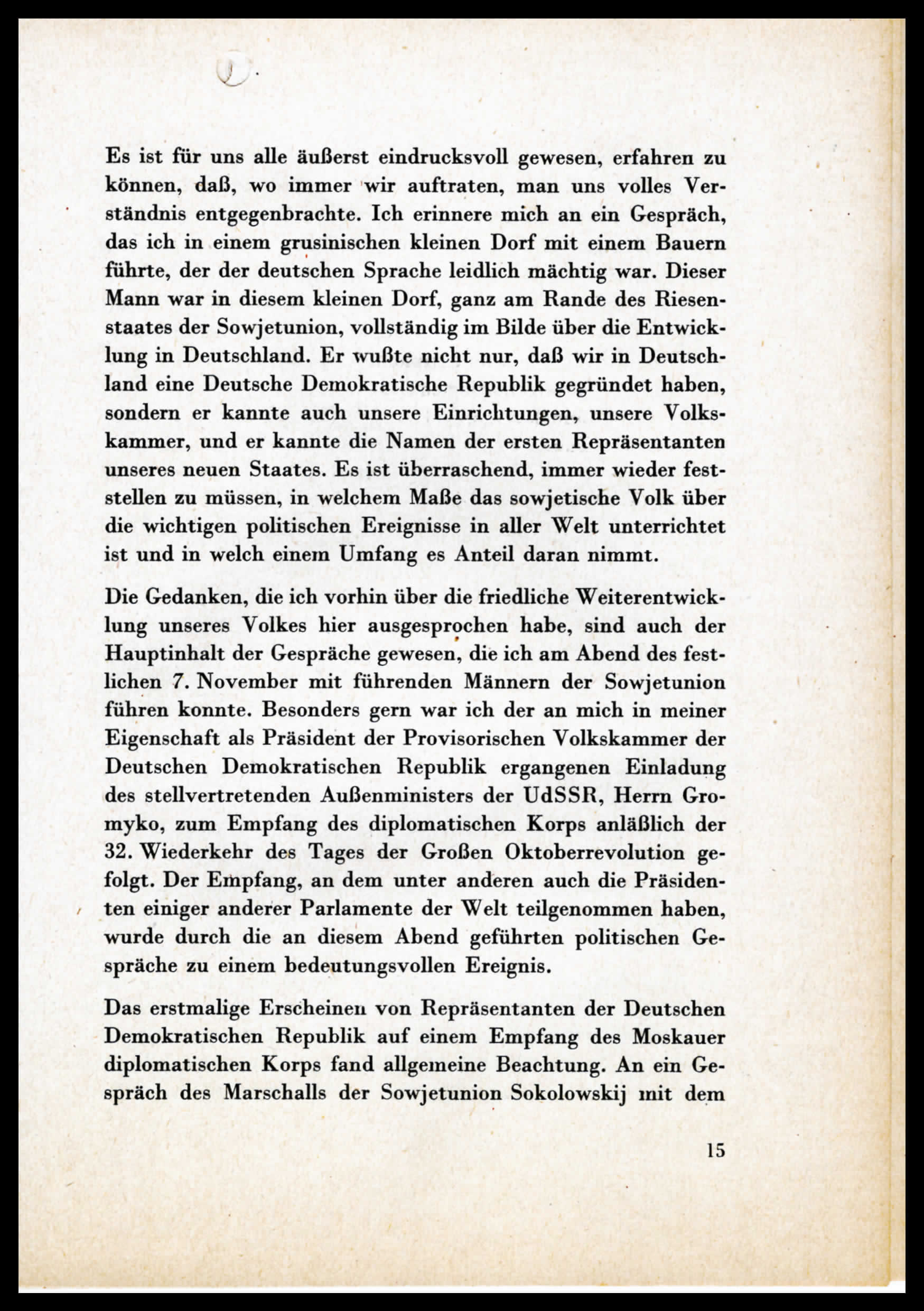 Es ist für uns alle äußerst eindrucksvoll gewesen, erfahren zu können, daß, wo immer wir auftraten, man uns volles Verständnis entgegenbrachte. Ich erinnere mich an ein Gespräch, das ich in einem grusinischen kleinen Dorf mit einem Bauern führte, der der deutschen Sprache leidlich mächtig war. Dieser Mann war in diesem kleinen Dorf, ganz am Rande des Riesenstaates der Sowjetunion, vollständig im Bilde über die Entwicklung in Deutschland. Er wußte nicht nur, daß wir in Deutschland eine Deutsche Demokratische Republik gegründet haben, sondern er kannte auch unsere Einrichtungen, unsere Volkskammer, und er kannte die Namen der ersten Repräsentanten unseres neuen Staates. Es ist überraschend, immer wieder feststellen zu müssen, in welchem Maße das sowjetische Volk über die wichtigen politischen Ereignisse in aller Welt unterrichtet ist und in welch einem Umfang es Anteil daran nimmt.

Die Gedanken, die ich vorhin über die friedliche Weiterentwicklung unseres Volkes hier ausgesprochen habe, sind auch der Hauptinhalt der Gespräche gewesen, die ich am Abend des festlichen 7. November mit führenden Männern der Sowjetunion führen konnte. Besonders gern war ich der an mich in meiner Eigenschaft als Präsident der Provisorischen Volkskammer der Deutschen Demokratischen Republik ergangenen Einladung des stellvertretenden Außenministers der UdSSR, Herrn Gromyko, zum Empfang des diplomatischen Korps anläßlich der 32. Wiederkehr des Tages der Großen Oktoberrevolution gefolgt. Der Empfang, an dem unter anderen auch die Präsidenten einiger anderer Parlamente der Welt teilgenommen haben, wurde durch die an diesem Abend geführten politischen Gespräche zu einem bedeutungsvollen Ereignis.

Das erstmalige Erscheinen von Repräsentanten der Deutschen Demokratischen Republik auf einem Empfang des Moskauer diplomatischen Korps fand allgemeine Beachtung. An ein Gespräch des Marschalls der Sowjetunion Sokolowskij mit dem

15